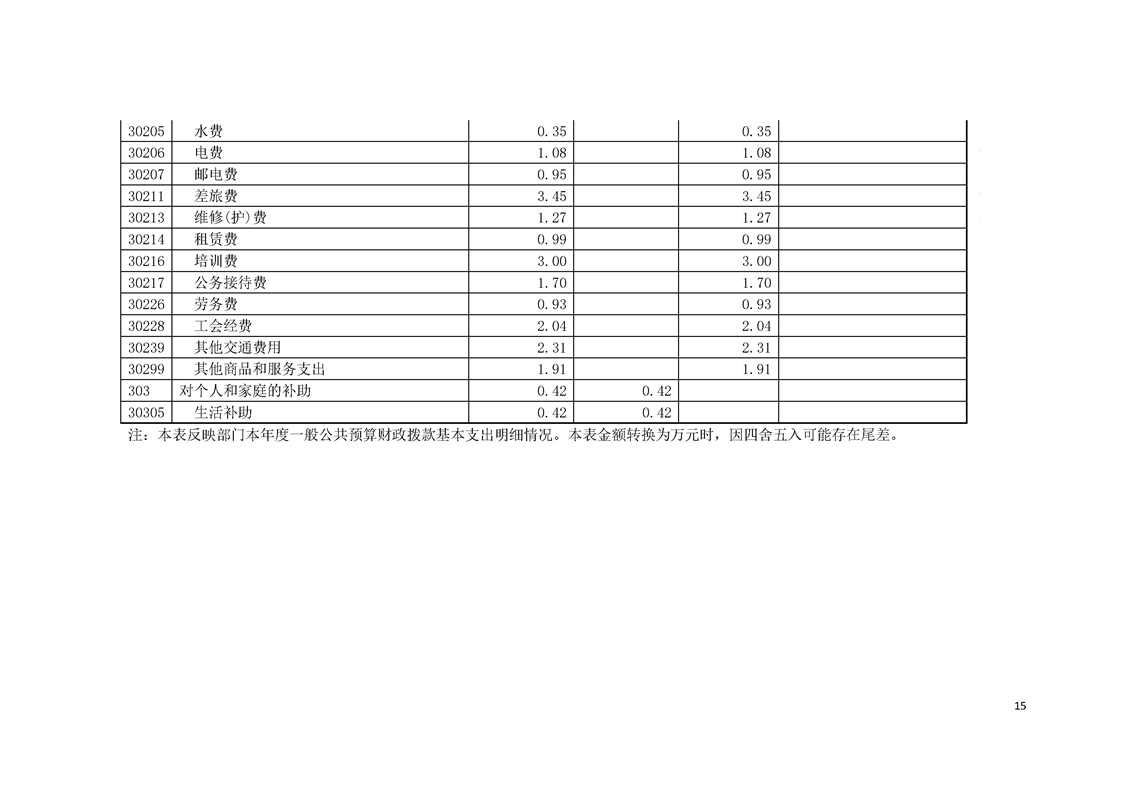 | 30205 | 水费 | 0.35 |  | 0.35 |  |
|---|---|---|---|---|---|
| 30206 | 电费 | 1.08 |  | 1.08 |  |
| 30207 | 邮电费 | 0.95 |  | 0.95 |  |
| 30211 | 差旅费 | 3.45 |  | 3.45 |  |
| 30213 | 维修(护)费 | 1.27 |  | 1.27 |  |
| 30214 | 租赁费 | 0.99 |  | 0.99 |  |
| 30216 | 培训费 | 3.00 |  | 3.00 |  |
| 30217 | 公务接待费 | 1.70 |  | 1.70 |  |
| 30226 | 劳务费 | 0.93 |  | 0.93 |  |
| 30228 | 工会经费 | 2.04 |  | 2.04 |  |
| 30239 | 其他交通费用 | 2.31 |  | 2.31 |  |
| 30299 | 其他商品和服务支出 | 1.91 |  | 1.91 |  |
| 303 | 对个人和家庭的补助 | 0.42 | 0.42 |  |  |
| 30305 | 生活补助 | 0.42 | 0.42 |  |  |

注：本表反映部门本年度一般公共预算财政拨款基本支出明细情况。本表金额转换为万元时，因四舍五入可能存在尾差。

15